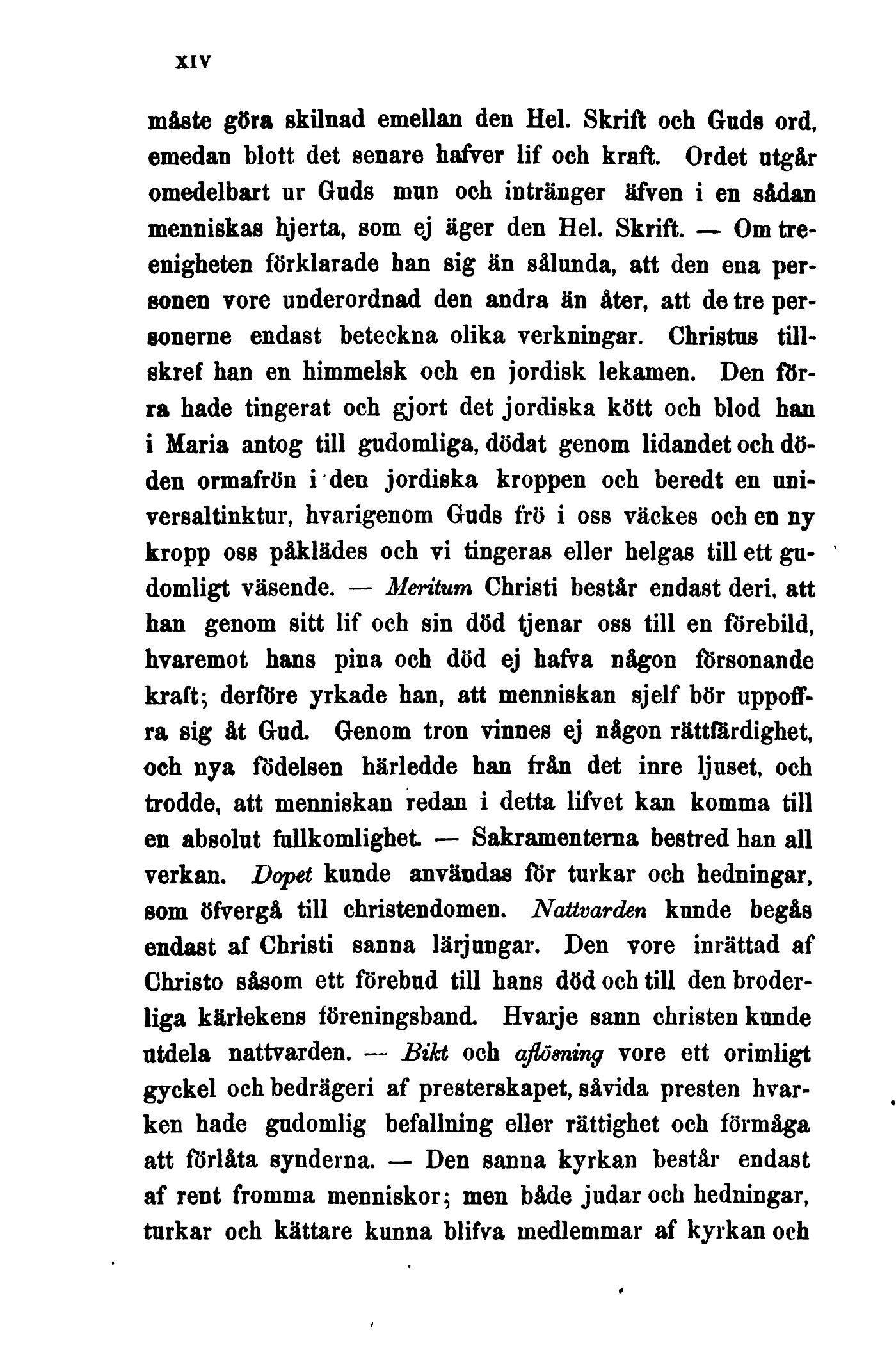 XIV

måste göra skilnad emellan den Hel. Skrift och Guds ord, emedan blott det senare hafver lif och kraft. Ordet utgår omedelbart ur Guds mun och intränger äfven i en sådan menniskas hjerta, som ej äger den Hel. Skrift. — Om treenigheten förklarade han sig än sålunda, att den ena personen vore underordnad den andra än åter, att de tre personerne endast beteckna olika verkningar. Christus tillskref han en himmelsk och en jordisk lekamen. Den förra hade tingerat och gjort det jordiska kött och blod han i Maria antog till gudomliga, dödat genom lidandet och döden ormafrön i den jordiska kroppen och beredt en universaltinktur, hvarigenom Guds frö i oss väckes och en ny kropp oss påklädes och vi tingeras eller helgas till ett gudomligt väsende. — Meritum Christi består endast deri, att han genom sitt lif och sin död tjenar oss till en förebild, hvaremot hans pina och död ej hafva någon försonande kraft; derföre yrkade han, att menniskan sjelf bör uppoffra sig åt Gud. Genom tron vinnes ej någon rättfärdighet, och nya födelsen härledde han från det inre ljuset, och trodde, att menniskan redan i detta lifvet kan komma till en absolut fullkomlighet. — Sakramenterna bestred han all verkan. Dopet kunde användas för turkar och hedningar, som öfvergå till christendomen. Nattvarden kunde begås endast af Christi sanna lärjungar. Den vore inrättad af Christo såsom ett förebud till hans död och till den broderliga kärlekens föreningsband. Hvarje sann christen kunde utdela nattvarden. — Bikt och aflösning vore ett orimligt gyckel och bedrägeri af presterskapet, såvida presten hvarken hade gudomlig befallning eller rättighet och förmåga att förlåta synderna. — Den sanna kyrkan består endast af rent fromma menniskor; men både judar och hedningar, turkar och kättare kunna blifva medlemmar af kyrkan och